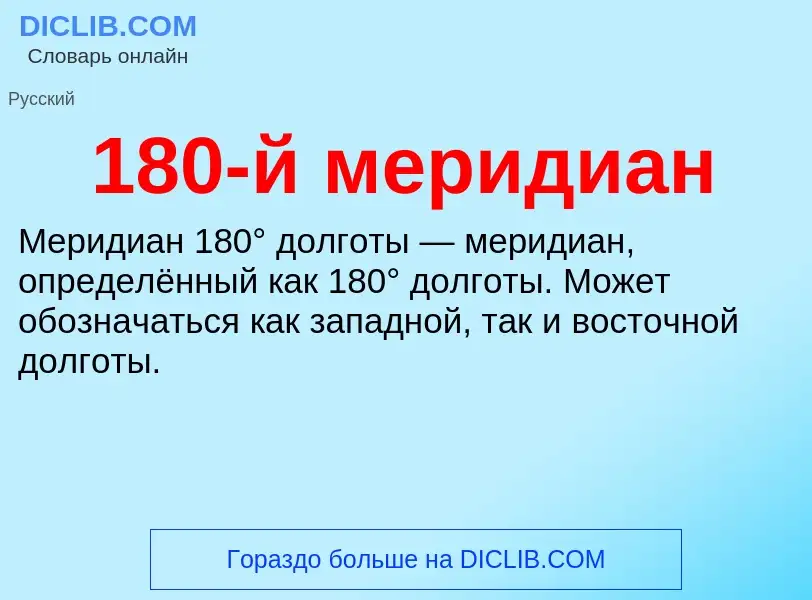 DICLIB.COM
Словарь онлайн

Русский

180-й меридиан

Меридиан 180° долготы — меридиан, определённый как 180° долготы. Может обозначаться как западной, так и восточной долготы.

Гораздо больше на DICLIB.COM